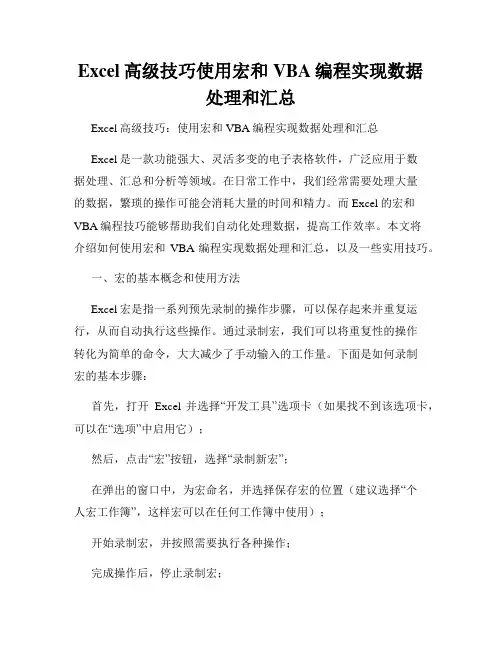 Excel 高级技巧使用宏和 VBA 编程实现数据处理和汇总

Excel 高级技巧：使用宏和 VBA 编程实现数据处理和汇总

Excel 是一款功能强大、灵活多变的电子表格软件，广泛应用于数据处理、汇总和分析等领域。在日常工作中，我们经常需要处理大量的数据，繁琐的操作可能会消耗大量的时间和精力。而 Excel 的宏和 VBA 编程技巧能够帮助我们自动化处理数据，提高工作效率。本文将介绍如何使用宏和 VBA 编程实现数据处理和汇总，以及一些实用技巧。

一、宏的基本概念和使用方法

Excel 宏是指一系列预先录制的操作步骤，可以保存起来并重复运行，从而自动执行这些操作。通过录制宏，我们可以将重复性的操作转化为简单的命令，大大减少了手动输入的工作量。下面是如何录制宏的基本步骤：

首先，打开 Excel 并选择“开发工具”选项卡（如果找不到该选项卡，可以在“选项”中启用它）；

然后，点击“宏”按钮，选择“录制新宏”；

在弹出的窗口中，为宏命名，并选择保存宏的位置（建议选择“个人宏工作簿”，这样宏可以在任何工作簿中使用）；

开始录制宏，并按照需要执行各种操作；

完成操作后，停止录制宏；